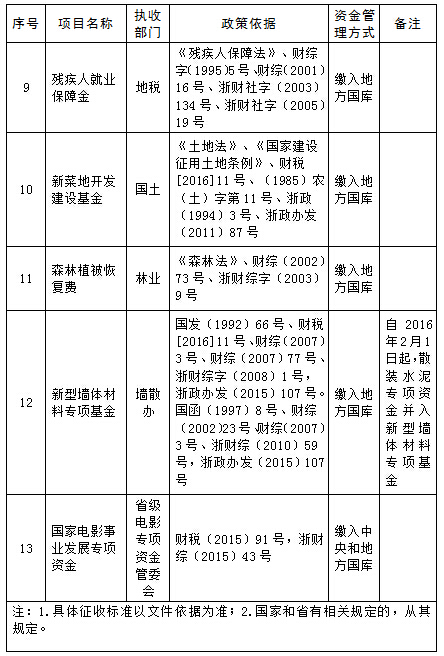 | 序号 | 项目名称 | 执收部门 | 政策依据 | 资金管理方式 | 备注 |
|---|---|---|---|---|---|
| 9 | 残疾人就业保障金 | 地税 | 《残疾人保障法》、财综字（1995）5号、财综（2001）16号、浙财社字（2003）134号、浙财社字（2005）19号 | 缴入地方国库 | |
| 10 | 新菜地开发建设基金 | 国土 | 《土地法》、《国家建设征用土地条例》、财税[2016]11号、（1985）农（土）字第11号、浙政（1994）3号、浙政办发（2011）87号 | 缴入地方国库 | |
| 11 | 森林植被恢复费 | 林业 | 《森林法》、财综（2002）73号、浙财综字（2003）9号 | 缴入地方国库 | |
| 12 | 新型墙体材料专项基金 | 墙散办 | 国发（1992）66号、财税[2016]11号、财综（2007）3号、财综（2007）77号、浙财综字（2008）1号，浙政办发（2015）107号。国函（1997）8号、财综（2002）23号、财综（2007）3号、浙财综（2010）59号，浙政办发（2015）107号 | 缴入地方国库 | 自2016年2月1日起，散装水泥专项资金并入新型墙体材料专项基金 |
| 13 | 国家电影事业发展专项资金 | 省级电影专项资金管委会 | 财税（2015）91号，浙财综（2015）43号 | 缴入中央和地方国库 | |

注：1.具体征收标准以文件依据为准；2.国家和省有相关规定的，从其规定。